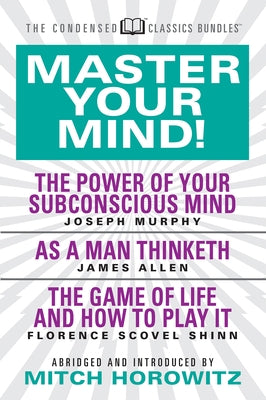 THE CONDENSED CLASSICS BUNDLES™

MASTER YOUR MIND!

THE POWER OF YOUR SUBCONSCIOUS MIND
JOSEPH MURPHY

AS A MAN THINKETH
JAMES ALLEN

THE GAME OF LIFE AND HOW TO PLAY IT
FLORENCE SCOVEL SHINN

ABRIDGED AND INTRODUCED BY
MITCH HOROWITZ